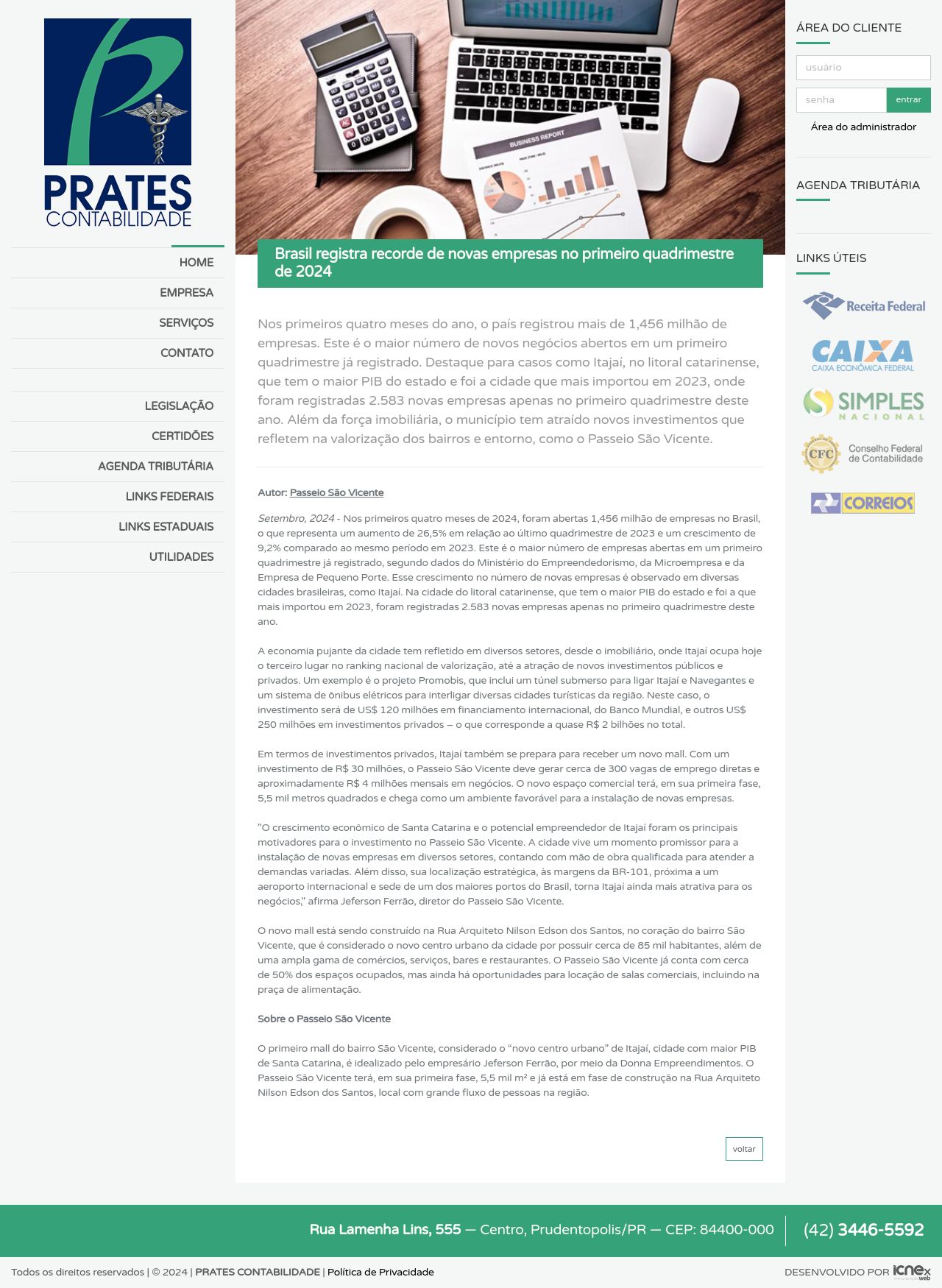 PRATES CONTABILIDADE

HOME
EMPRESA
SERVIÇOS
CONTATO

LEGISLAÇÃO
CERTIDÕES
AGENDA TRIBUTÁRIA
LINKS FEDERAIS
LINKS ESTADUAIS
UTILIDADES

BUSINESS REPORT

Brasil registra recorde de novas empresas no primeiro quadrimestre de 2024

Nos primeiros quatro meses do ano, o país registrou mais de 1,456 milhão de empresas. Este é o maior número de novos negócios abertos em um primeiro quadrimestre já registrado. Destaque para casos como Itajaí, no litoral catarinense, que tem o maior PIB do estado e foi a cidade que mais importou em 2023, onde foram registradas 2.583 novas empresas apenas no primeiro quadrimestre deste ano. Além da força imobiliária, o município tem atraído novos investimentos que refletem na valorização dos bairros e entorno, como o Passeio São Vicente.

Autor: Passeio São Vicente

Setembro, 2024 - Nos primeiros quatro meses de 2024, foram abertas 1,456 milhão de empresas no Brasil, o que representa um aumento de 26,5% em relação ao último quadrimestre de 2023 e um crescimento de 9,2% comparado ao mesmo período em 2023. Este é o maior número de empresas abertas em um primeiro quadrimestre já registrado, segundo dados do Ministério do Empreendedorismo, da Microempresa e da Empresa de Pequeno Porte. Esse crescimento no número de novas empresas é observado em diversas cidades brasileiras, como Itajaí. Na cidade do litoral catarinense, que tem o maior PIB do estado e foi a que mais importou em 2023, foram registradas 2.583 novas empresas apenas no primeiro quadrimestre deste ano.

A economia pujante da cidade tem refletido em diversos setores, desde o imobiliário, onde Itajaí ocupa hoje o terceiro lugar no ranking nacional de valorização, até a atração de novos investimentos públicos e privados. Um exemplo é o projeto Promobis, que inclui um túnel submerso para ligar Itajaí e Navegantes e um sistema de ônibus elétricos para interligar diversas cidades turísticas da região. Neste caso, o investimento será de US$ 120 milhões em financiamento internacional, do Banco Mundial, e outros US$ 250 milhões em investimentos privados – o que corresponde a quase R$ 2 bilhões no total.

Em termos de investimentos privados, Itajaí também se prepara para receber um novo mall. Com um investimento de R$ 30 milhões, o Passeio São Vicente deve gerar cerca de 300 vagas de emprego diretas e aproximadamente R$ 4 milhões mensais em negócios. O novo espaço comercial terá, em sua primeira fase, 5,5 mil metros quadrados e chega como um ambiente favorável para a instalação de novas empresas.

"O crescimento econômico de Santa Catarina e o potencial empreendedor de Itajaí foram os principais motivadores para o investimento no Passeio São Vicente. A cidade vive um momento promissor para a instalação de novas empresas em diversos setores, contando com mão de obra qualificada para atender a demandas variadas. Além disso, sua localização estratégica, às margens da BR-101, próxima a um aeroporto internacional e sede de um dos maiores portos do Brasil, torna Itajaí ainda mais atrativa para os negócios," afirma Jeferson Ferrão, diretor do Passeio São Vicente.

O novo mall está sendo construído na Rua Arquiteto Nilson Edson dos Santos, no coração do bairro São Vicente, que é considerado o novo centro urbano da cidade por possuir cerca de 85 mil habitantes, além de uma ampla gama de comércios, serviços, bares e restaurantes. O Passeio São Vicente já conta com cerca de 50% dos espaços ocupados, mas ainda há oportunidades para locação de salas comerciais, incluindo na praça de alimentação.

Sobre o Passeio São Vicente

O primeiro mall do bairro São Vicente, considerado o “novo centro urbano” de Itajaí, cidade com maior PIB de Santa Catarina, é idealizado pelo empresário Jeferson Ferrão, por meio da Donna Empreendimentos. O Passeio São Vicente terá, em sua primeira fase, 5,5 mil m² e já está em fase de construção na Rua Arquiteto Nilson Edson dos Santos, local com grande fluxo de pessoas na região.

voltar

ÁREA DO CLIENTE
usuário
senha
entrar
Área do administrador

AGENDA TRIBUTÁRIA

LINKS ÚTEIS
Receita Federal
CAIXA
CAIXA ECONÔMICA FEDERAL
SIMPLES NACIONAL
CFC Conselho Federal de Contabilidade
CORREIOS

Rua Lamenha Lins, 555 — Centro, Prudentopolis/PR — CEP: 84400-000
(42) 3446-5592

Todos os direitos reservados | © 2024 | PRATES CONTABILIDADE | Política de Privacidade
DESENVOLVIDO POR icnex web